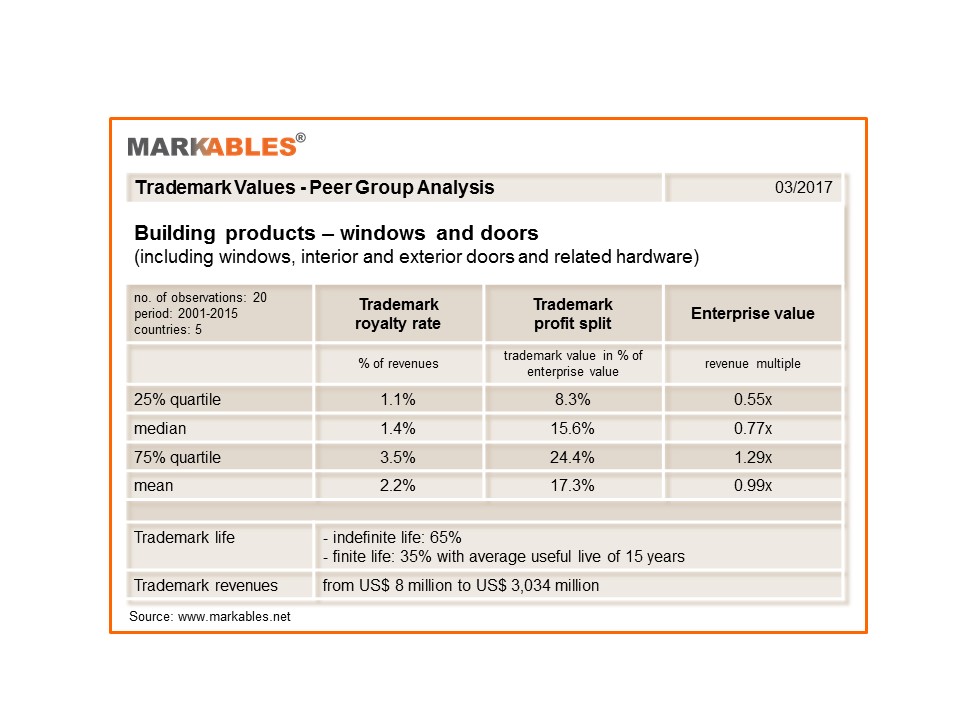 MARKABLES®

Trademark Values - Peer Group Analysis 03/2017

Building products – windows and doors
(including windows, interior and exterior doors and related hardware)

| no. of observations: 20 period: 2001-2015 countries: 5 | Trademark royalty rate | Trademark profit split | Enterprise value |
|---|---|---|---|
| | % of revenues | trademark value in % of enterprise value | revenue multiple |
| 25% quartile | 1.1% | 8.3% | 0.55x |
| median | 1.4% | 15.6% | 0.77x |
| 75% quartile | 3.5% | 24.4% | 1.29x |
| mean | 2.2% | 17.3% | 0.99x |

| Trademark life | - indefinite life: 65% - finite life: 35% with average useful live of 15 years |
|---|---|
| Trademark revenues | from US$ 8 million to US$ 3,034 million |

Source: www.markables.net